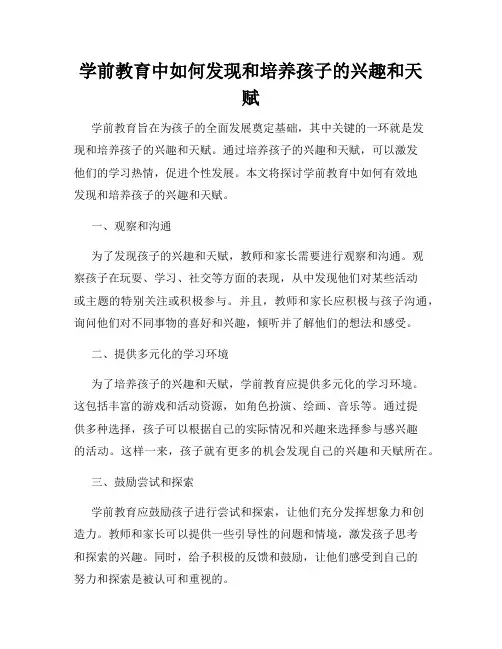 学前教育中如何发现和培养孩子的兴趣和天赋

学前教育旨在为孩子的全面发展奠定基础，其中关键的一环就是发现和培养孩子的兴趣和天赋。通过培养孩子的兴趣和天赋，可以激发他们的学习热情，促进个性发展。本文将探讨学前教育中如何有效地发现和培养孩子的兴趣和天赋。

一、观察和沟通

为了发现孩子的兴趣和天赋，教师和家长需要进行观察和沟通。观察孩子在玩耍、学习、社交等方面的表现，从中发现他们对某些活动或主题的特别关注或积极参与。并且，教师和家长应积极与孩子沟通，询问他们对不同事物的喜好和兴趣，倾听并了解他们的想法和感受。

二、提供多元化的学习环境

为了培养孩子的兴趣和天赋，学前教育应提供多元化的学习环境。这包括丰富的游戏和活动资源，如角色扮演、绘画、音乐等。通过提供多种选择，孩子可以根据自己的实际情况和兴趣来选择参与感兴趣的活动。这样一来，孩子就有更多的机会发现自己的兴趣和天赋所在。

三、鼓励尝试和探索

学前教育应鼓励孩子进行尝试和探索，让他们充分发挥想象力和创造力。教师和家长可以提供一些引导性的问题和情境，激发孩子思考和探索的兴趣。同时，给予积极的反馈和鼓励，让他们感受到自己的努力和探索是被认可和重视的。